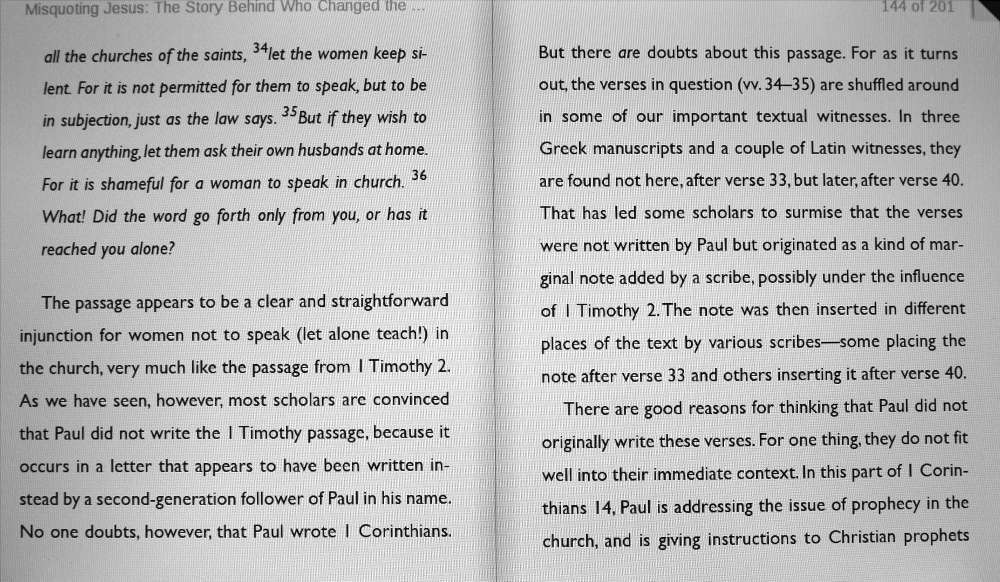 Misquoting Jesus: The Story Behind Who Changed the ...

144 of 201

all the churches of the saints, $^{34}$let the women keep silent. For it is not permitted for them to speak, but to be in subjection, just as the law says. $^{35}$But if they wish to learn anything, let them ask their own husbands at home. For it is shameful for a woman to speak in church. $^{36}$ What! Did the word go forth only from you, or has it reached you alone?

The passage appears to be a clear and straightforward injunction for women not to speak (let alone teach!) in the church, very much like the passage from I Timothy 2. As we have seen, however, most scholars are convinced that Paul did not write the I Timothy passage, because it occurs in a letter that appears to have been written instead by a second-generation follower of Paul in his name. No one doubts, however, that Paul wrote I Corinthians.

But there are doubts about this passage. For as it turns out, the verses in question (vv. 34–35) are shuffled around in some of our important textual witnesses. In three Greek manuscripts and a couple of Latin witnesses, they are found not here, after verse 33, but later, after verse 40. That has led some scholars to surmise that the verses were not written by Paul but originated as a kind of marginal note added by a scribe, possibly under the influence of I Timothy 2. The note was then inserted in different places of the text by various scribes—some placing the note after verse 33 and others inserting it after verse 40.

There are good reasons for thinking that Paul did not originally write these verses. For one thing, they do not fit well into their immediate context. In this part of I Corinthians 14, Paul is addressing the issue of prophecy in the church, and is giving instructions to Christian prophets